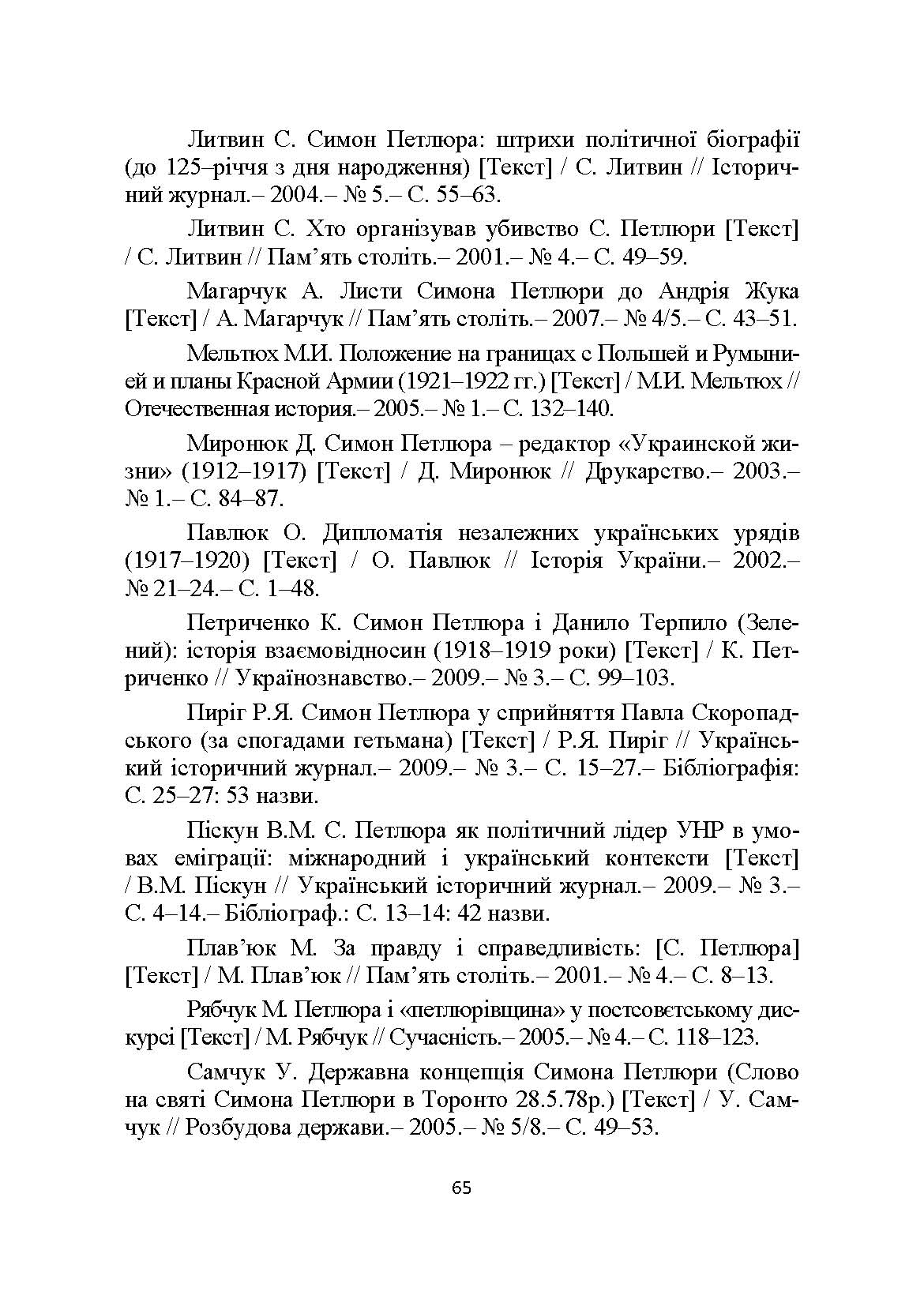 Литвин С. Симон Петлюра: штрихи політичної біографії (до 125–річчя з дня народження) [Текст] / С. Литвин // Історичний журнал.– 2004.– № 5.– С. 55–63.

Литвин С. Хто організував убивство С. Петлюри [Текст] / С. Литвин // Пам’ять століть.– 2001.– № 4.– С. 49–59.

Магарчук А. Листи Симона Петлюри до Андрія Жука [Текст] / А. Магарчук // Пам’ять століть.– 2007.– № 4/5.– С. 43–51.

Мельтюх М.И. Положение на границах с Польшей и Румынией и планы Красной Армии (1921–1922 гг.) [Текст] / М.И. Мельтюх // Отечественная история.– 2005.– № 1.– С. 132–140.

Миронюк Д. Симон Петлюра – редактор «Украинской жизни» (1912–1917) [Текст] / Д. Миронюк // Друкарство.– 2003.– № 1.– С. 84–87.

Павлюк О. Дипломатія незалежних українських урядів (1917–1920) [Текст] / О. Павлюк // Історія України.– 2002.– № 21–24.– С. 1–48.

Петриченко К. Симон Петлюра і Данило Терпило (Зелений): історія взаємовідносин (1918–1919 роки) [Текст] / К. Петриченко // Українознавство.– 2009.– № 3.– С. 99–103.

Пиріг Р.Я. Симон Петлюра у сприйняття Павла Скоропадського (за спогадами гетьмана) [Текст] / Р.Я. Пиріг // Український історичний журнал.– 2009.– № 3.– С. 15–27.– Бібліографія: С. 25–27: 53 назви.

Піскун В.М. С. Петлюра як політичний лідер УНР в умовах еміграції: міжнародний і український контексти [Текст] / В.М. Піскун // Український історичний журнал.– 2009.– № 3.– С. 4–14.– Бібліограф.: С. 13–14: 42 назви.

Плав’юк М. За правду і справедливість: [С. Петлюра] [Текст] / М. Плав’юк // Пам’ять століть.– 2001.– № 4.– С. 8–13.

Рябчук М. Петлюра і «петлюрівщина» у постсовєтському дискурсі [Текст] / М. Рябчук // Сучасність.– 2005.– № 4.– С. 118–123.

Самчук У. Державна концепція Симона Петлюри (Слово на святі Симона Петлюри в Торонто 28.5.78р.) [Текст] / У. Самчук // Розбудова держави.– 2005.– № 5/8.– С. 49–53.

65